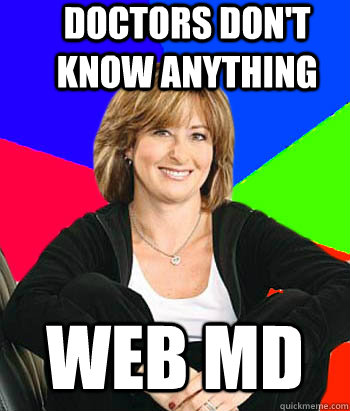 DOCTORS DON'T KNOW ANYTHING

WEB MD

quickmeme.com